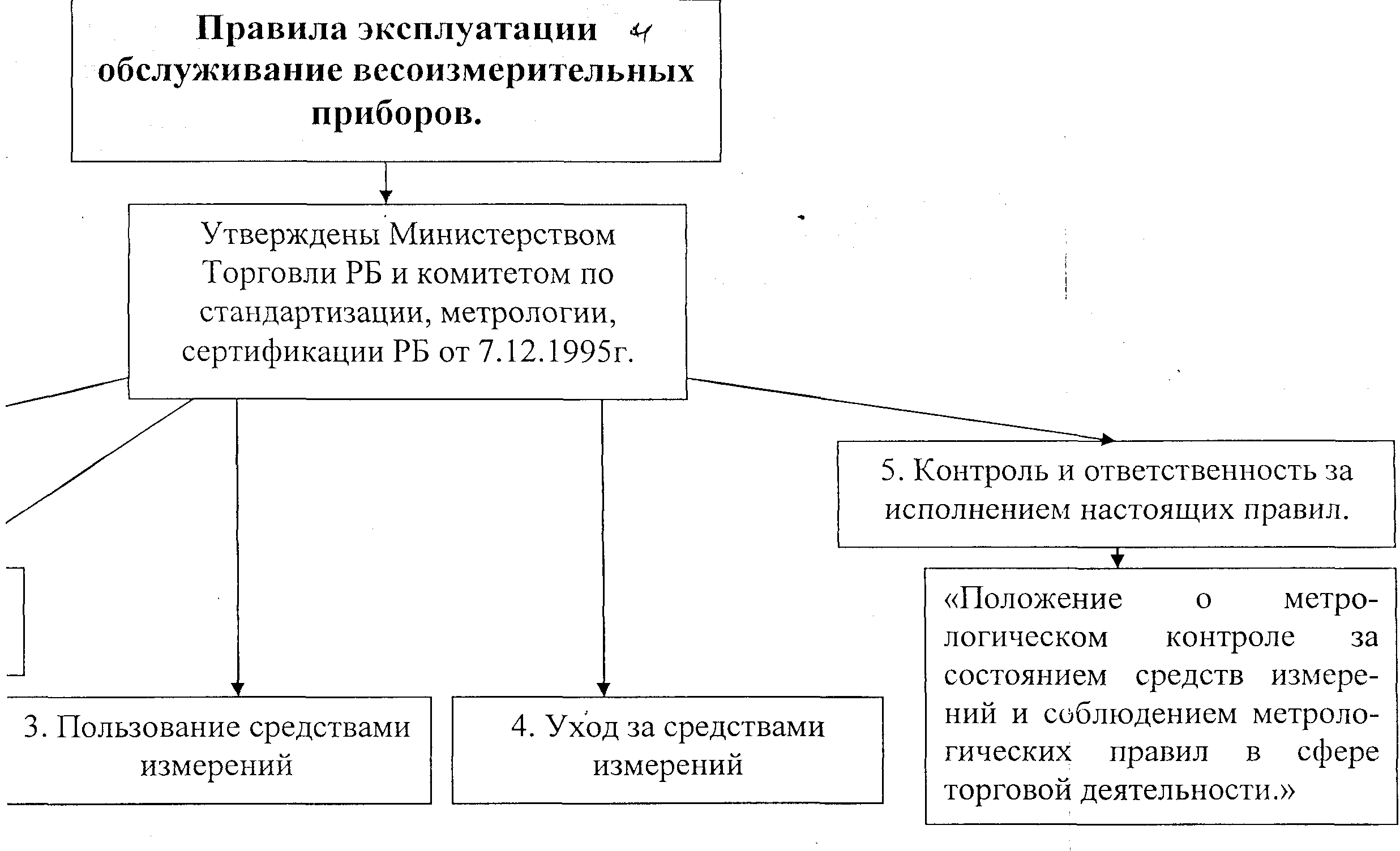 Правила эксплуатации и обслуживание весоизмерительных приборов.

Утверждены Министерством Торговли РБ и комитетом по стандартизации, метрологии, сертификации РБ от 7.12.1995г.

5. Контроль и ответственность за исполнением настоящих правил.

«Положение о метрологическом контроле за состоянием средств измерений и соблюдением метрологических правил в сфере торговой деятельности.»

3. Пользование средствами измерений

4. Уход за средствами измерений